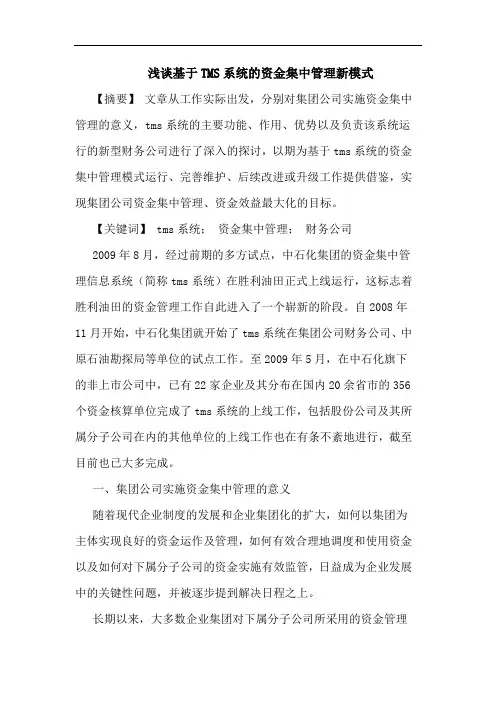 浅谈基于TMS系统的资金集中管理新模式

【摘要】 文章从工作实际出发，分别对集团公司实施资金集中管理的意义，tms系统的主要功能、作用、优势以及负责该系统运行的新型财务公司进行了深入的探讨，以期为基于tms系统的资金集中管理模式运行、完善维护、后续改进或升级工作提供借鉴，实现集团公司资金集中管理、资金效益最大化的目标。

【关键词】 tms系统； 资金集中管理； 财务公司

2009年8月，经过前期的多方试点，中石化集团的资金集中管理信息系统（简称tms系统）在胜利油田正式上线运行，这标志着胜利油田的资金管理工作自此进入了一个崭新的阶段。自2008年11月开始，中石化集团就开始了tms系统在集团公司财务公司、中原石油勘探局等单位的试点工作。至2009年5月，在中石化旗下的非上市公司中，已有22家企业及其分布在国内20余省市的356个资金核算单位完成了tms系统的上线工作，包括股份公司及其所属分子公司在内的其他单位的上线工作也在有条不紊地进行，截至目前也已大多完成。

一、集团公司实施资金集中管理的意义

随着现代企业制度的发展和企业集团化的扩大，如何以集团为主体实现良好的资金运作及管理，如何有效合理地调度和使用资金以及如何对下属分子公司的资金实施有效监管，日益成为企业发展中的关键性问题，并被逐步提到解决日程之上。

长期以来，大多数企业集团对下属分子公司所采用的资金管理